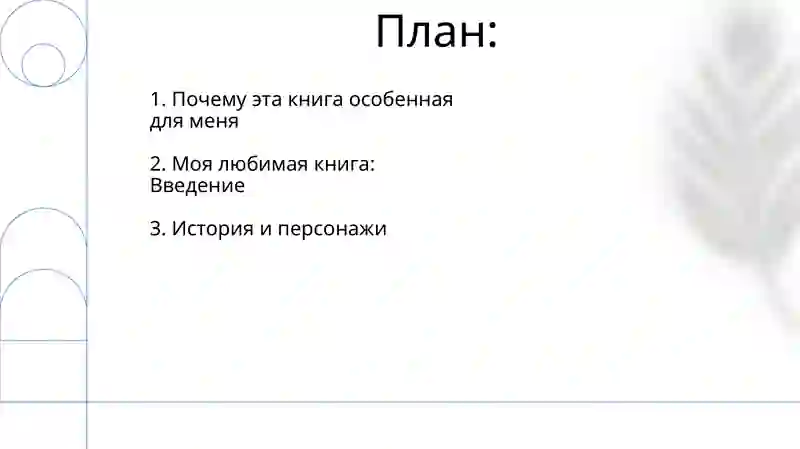 План:

1. Почему эта книга особенная для меня

2. Моя любимая книга: Введение

3. История и персонажи